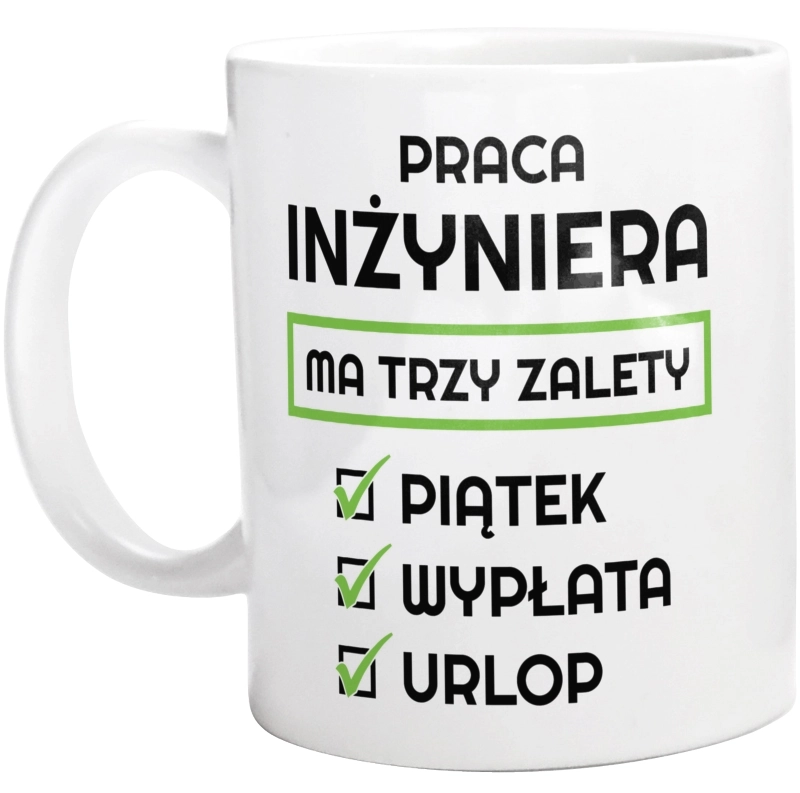 PRACA
INŻYNIERA

MA TRZY ZALETY

PIĄTEK
WYPŁATA
URLOP